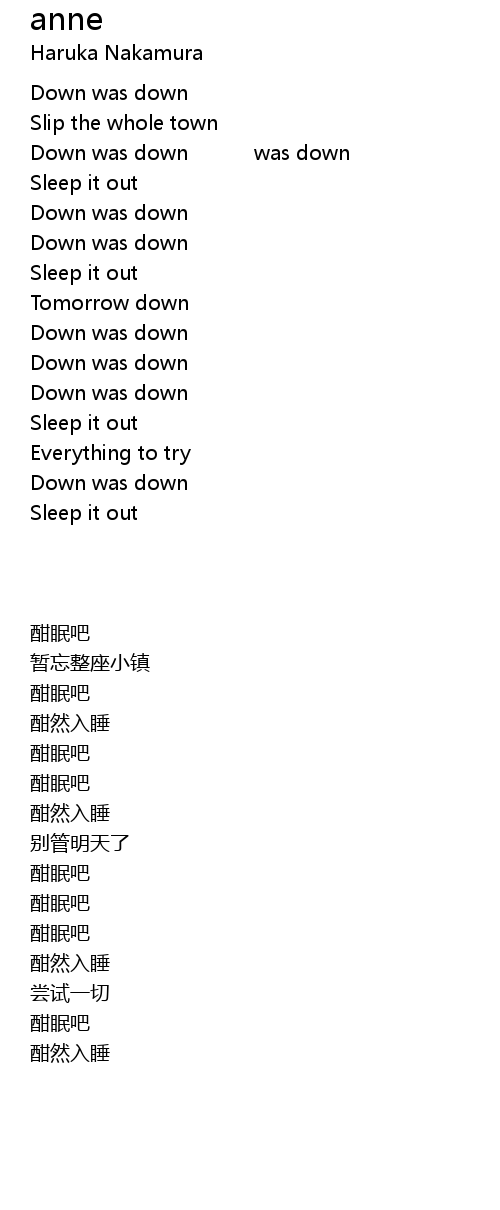 anne
Haruka Nakamura

Down was down
Slip the whole town
Down was down was down
Sleep it out
Down was down
Down was down
Sleep it out
Tomorrow down
Down was down
Down was down
Down was down
Sleep it out
Everything to try
Down was down
Sleep it out

酣眠吧
暂忘整座小镇
酣眠吧
酣然入睡
酣眠吧
酣眠吧
酣然入睡
别管明天了
酣眠吧
酣眠吧
酣眠吧
酣然入睡
尝试一切
酣眠吧
酣然入睡